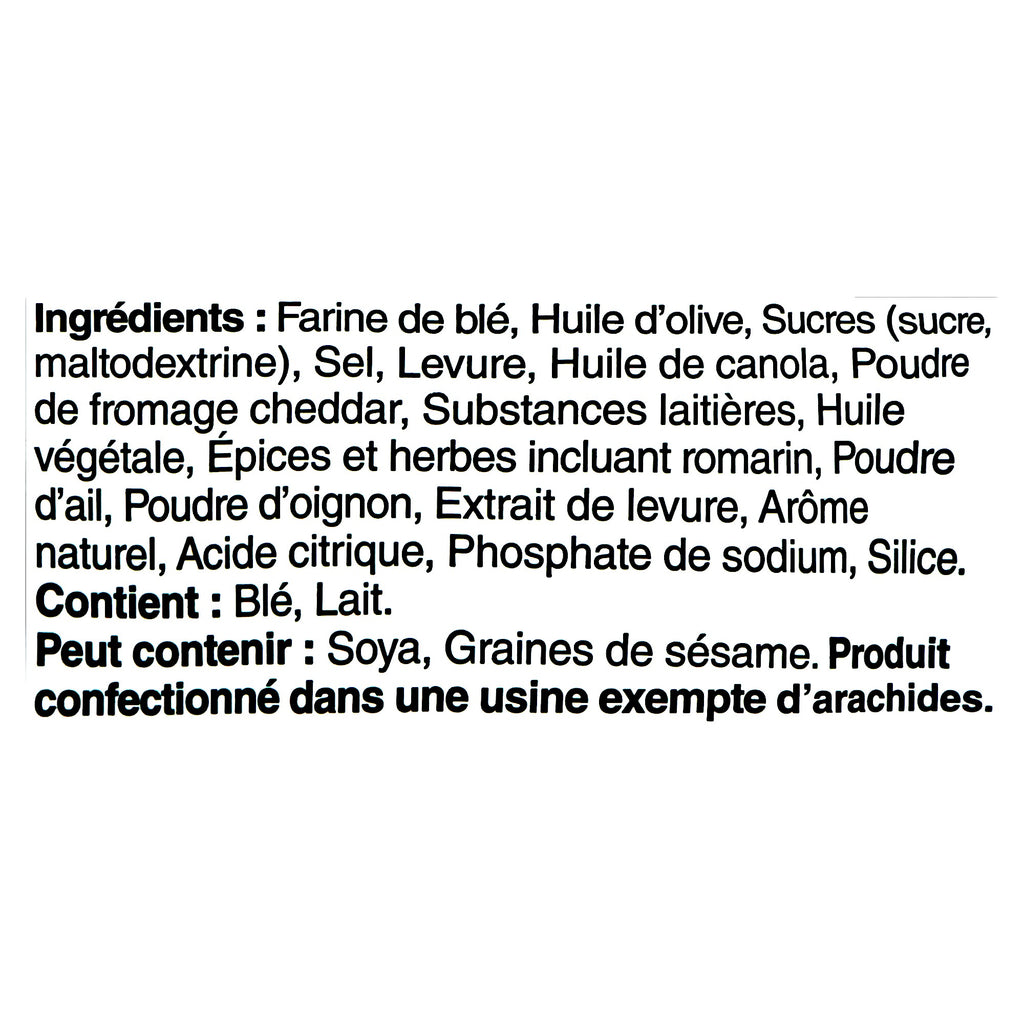 Ingrédients : Farine de blé, Huile d'olive, Sucres (sucre, maltodextrine), Sel, Levure, Huile de canola, Poudre de fromage cheddar, Substances laitières, Huile végétale, Épices et herbes incluant romarin, Poudre d'ail, Poudre d'oignon, Extrait de levure, Arôme naturel, Acide citrique, Phosphate de sodium, Silice.
Contient : Blé, Lait.
Peut contenir : Soya, Graines de sésame. Produit confectionné dans une usine exempte d'arachides.